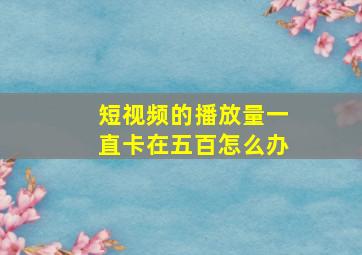 短视频的播放量一直卡在五百怎么办